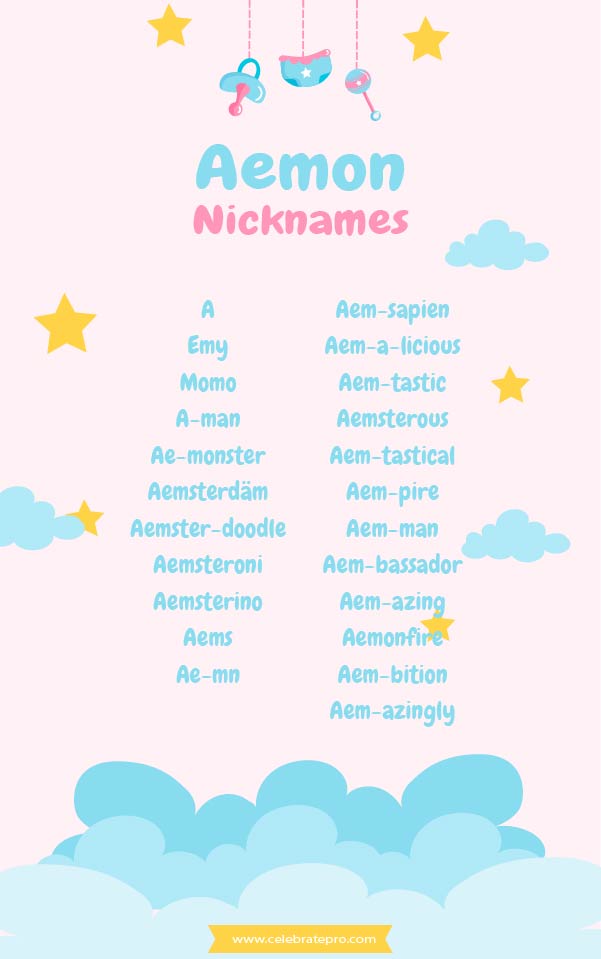 Aemon
Nicknames

A
Emy
Momo
A-man
Ae-monster
Aemsterdäm
Aemster-doodle
Aemsteroni
Aemsterino
Aems
Ae-mn

Aem-sapien
Aem-a-licious
Aem-tastic
Aemsterous
Aem-tastical
Aem-pire
Aem-man
Aem-bassador
Aem-azing
Aemonfire
Aem-bition
Aem-azingly

www.celebratepro.com